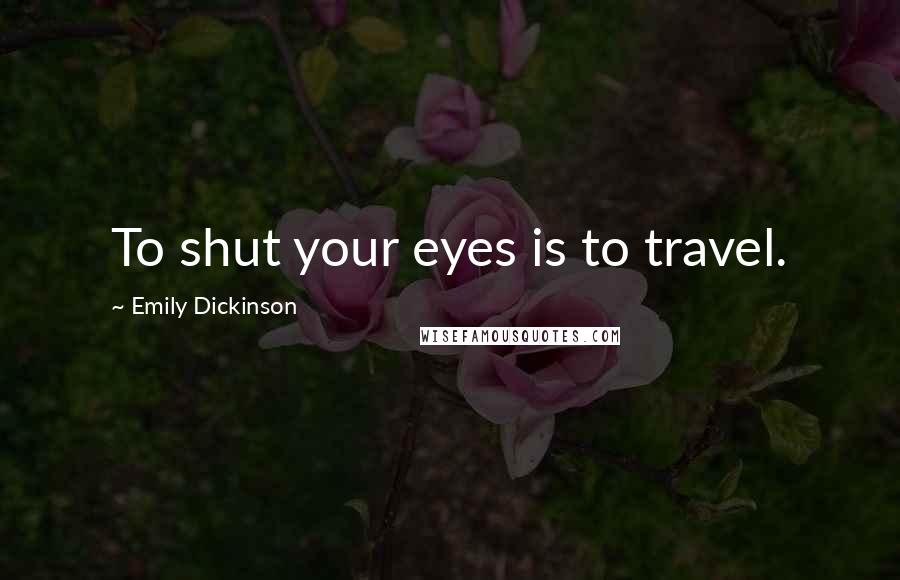 To shut your eyes is to travel.

~ Emily Dickinson

WISEFAMOUSQUOTES.COM